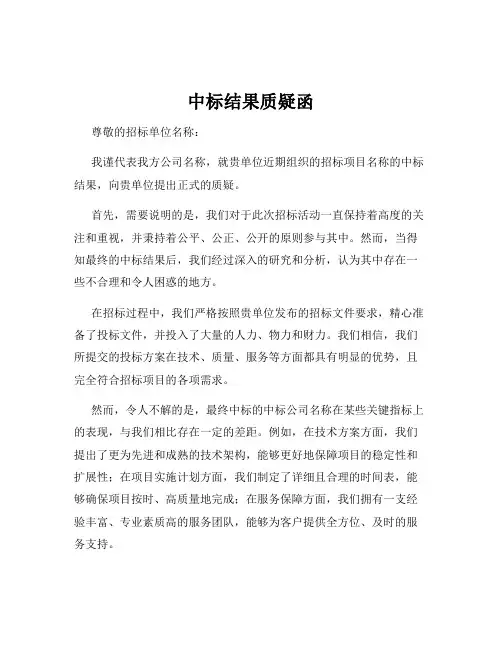 中标结果质疑函

尊敬的招标单位名称：

我谨代表我方公司名称，就贵单位近期组织的招标项目名称的中标结果，向贵单位提出正式的质疑。

首先，需要说明的是，我们对于此次招标活动一直保持着高度的关注和重视，并秉持着公平、公正、公开的原则参与其中。然而，当得知最终的中标结果后，我们经过深入的研究和分析，认为其中存在一些不合理和令人困惑的地方。

在招标过程中，我们严格按照贵单位发布的招标文件要求，精心准备了投标文件，并投入了大量的人力、物力和财力。我们相信，我们所提交的投标方案在技术、质量、服务等方面都具有明显的优势，且完全符合招标项目的各项需求。

然而，令人不解的是，最终中标的中标公司名称在某些关键指标上的表现，与我们相比存在一定的差距。例如，在技术方案方面，我们提出了更为先进和成熟的技术架构，能够更好地保障项目的稳定性和扩展性；在项目实施计划方面，我们制定了详细且合理的时间表，能够确保项目按时、高质量地完成；在服务保障方面，我们拥有一支经验丰富、专业素质高的服务团队，能够为客户提供全方位、及时的服务支持。